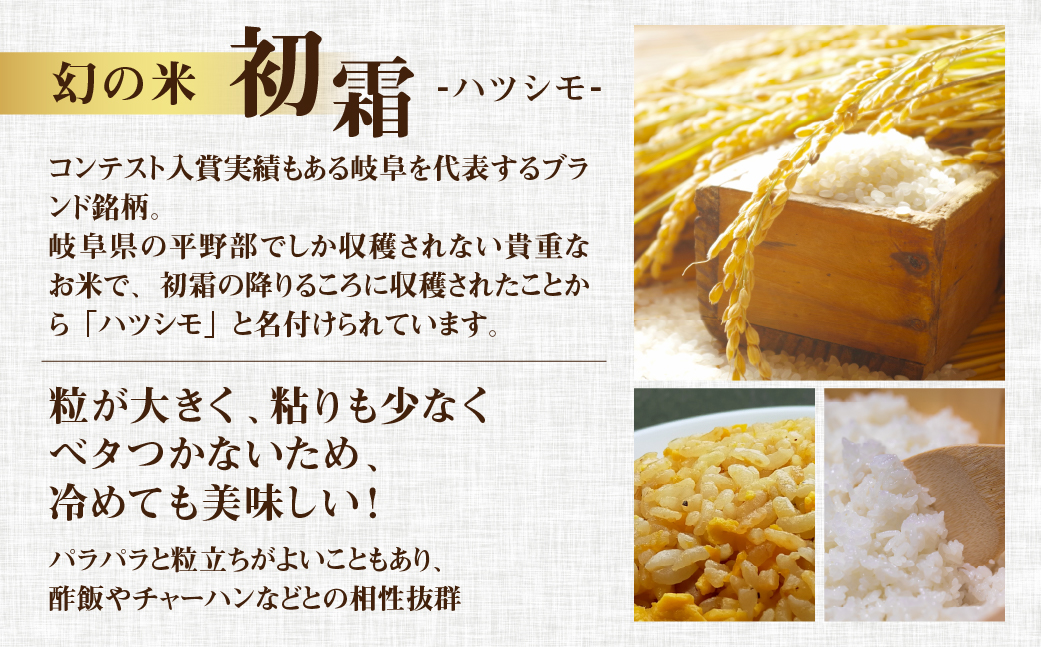 幻の米 初霜 -ハツシモ-

コンテスト入賞実績もある岐阜を代表するブランド銘柄。
岐阜県の平野部でしか収穫されない貴重なお米で、初霜の降りるころに収穫されたことから「ハツシモ」と名付けられています。

粒が大きく、粘りも少なく
ベタつかないため、
冷めても美味しい！

パラパラと粒立ちがよいこともあり、
酢飯やチャーハンなどとの相性抜群